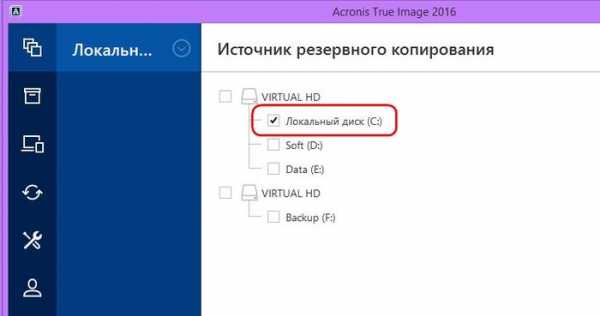 Acronis True Image 2016

Локальн...

Источник резервного копирования

VIRTUAL HD

Локальный диск (C:)

Soft (D:)

Data (E:)

VIRTUAL HD

Backup (F:)